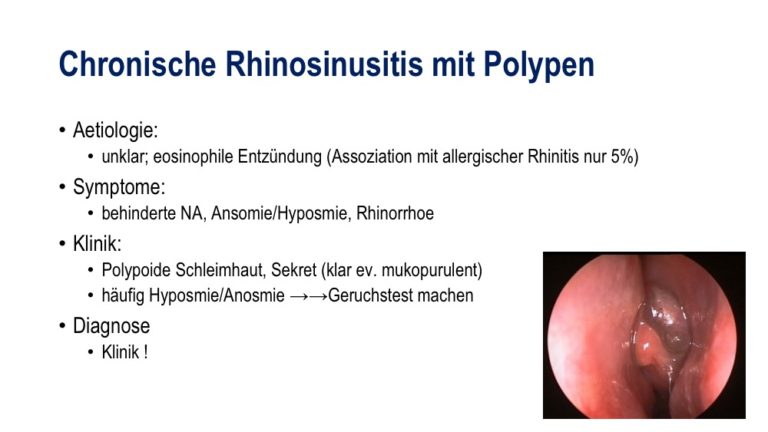 Chronische Rhinosinusitis mit Polypen

• Aetiologie:
 • unklar; eosinophile Entzündung (Assoziation mit allergischer Rhinitis nur 5%)
• Symptome:
 • behinderte NA, Ansomie/Hyposmie, Rhinorrhoe
• Klinik:
 • Polypoide Schleimhaut, Sekret (klar ev. mukopurulent)
 • häufig Hyposmie/Anosmie →→Geruchstest machen
• Diagnose
 • Klinik !